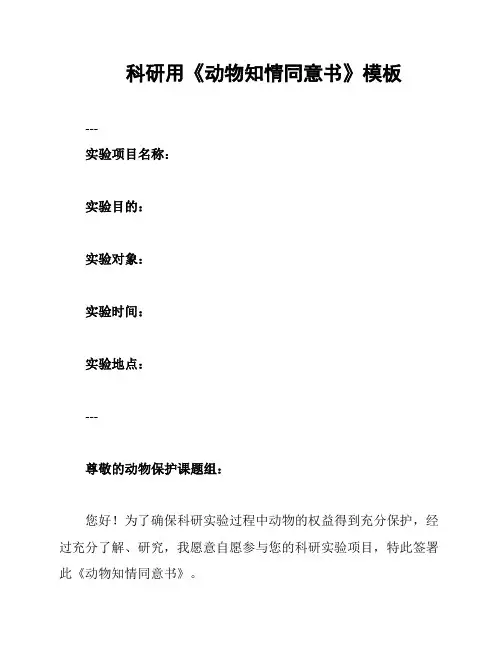 科研用《动物知情同意书》模板

---

实验项目名称：

实验目的：

实验对象：

实验时间：

实验地点：

---

尊敬的动物保护课题组：

您好！为了确保科研实验过程中动物的权益得到充分保护，经过充分了解、研究，我愿意自愿参与您的科研实验项目，特此签署此《动物知情同意书》。